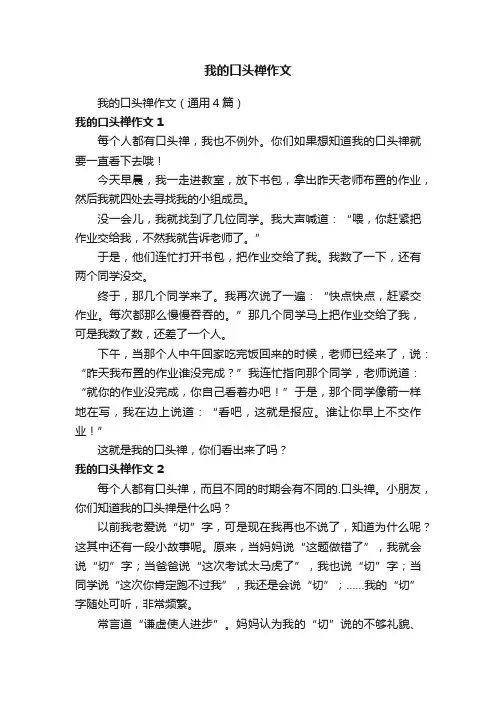 我的口头禅作文

我的口头禅作文（通用4篇）

我的口头禅作文1

每个人都有口头禅，我也不例外。你们如果想知道我的口头禅就要一直看下去哦！

今天早晨，我一走进教室，放下书包，拿出昨天老师布置的作业，然后我就四处去寻找我的小组成员。

没一会儿，我就找到了几位同学。我大声喊道：“喂，你赶紧把作业交给我，不然我就告诉老师了。”

于是，他们连忙打开书包，把作业交给了我。我数了一下，还有两个同学没交。

终于，那几个同学来了。我再次说了一遍：“快点快点，赶紧交作业。每次都那么慢慢吞吞的。”那几个同学马上把作业交给了我，可是我数了数，还差了一个人。

下午，当那个人中午回家吃完饭回来的时候，老师已经来了，说：“昨天我布置的作业谁没完成？”我连忙指向那个同学，老师说道：“就你的作业没完成，你自己看着办吧！”于是，那个同学像箭一样地在写，我在边上说道：“看吧，这就是报应。谁让你早上不交作业！”

这就是我的口头禅，你们看出来了吗？

我的口头禅作文2

每个人都有口头禅，而且不同的时期会有不同的.口头禅。小朋友，你们知道我的口头禅是什么吗？

以前我老爱说“切”字，可是现在我再也不说了，知道为什么呢？这其中还有一段小故事呢。原来，当妈妈说“这题做错了”，我就会说“切”字；当爸爸说“这次考试太马虎了”，我也说“切”字；当同学说“这次你肯定跑不过我”，我还是会说“切”；……我的“切”字随处可听，非常频繁。

常言道“谦虚使人进步”。妈妈认为我的“切”说的不够礼貌、